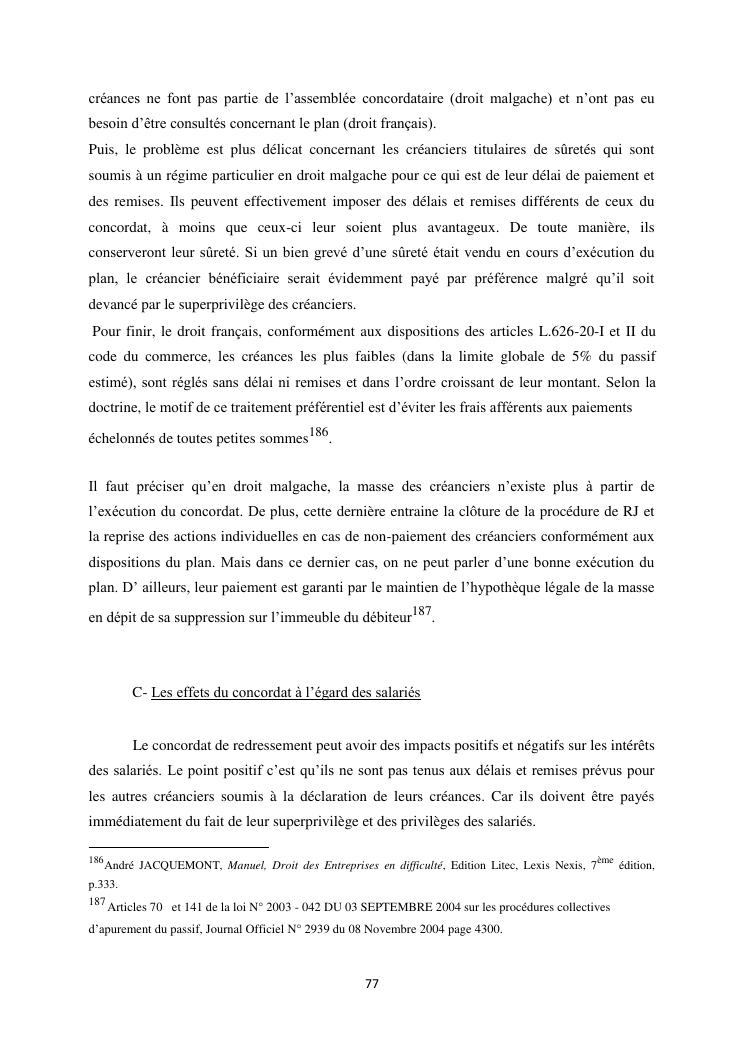 créances ne font pas partie de l'assemblée concordataire (droit malgache) et n'ont pas eu besoin d'être consultés concernant le plan (droit français).
Puis, le problème est plus délicat concernant les créanciers titulaires de sûretés qui sont soumis à un régime particulier en droit malgache pour ce qui est de leur délai de paiement et des remises. Ils peuvent effectivement imposer des délais et remises différents de ceux du concordat, à moins que ceux-ci leur soient plus avantageux. De toute manière, ils conserveront leur sûreté. Si un bien grevé d'une sûreté était vendu en cours d'exécution du plan, le créancier bénéficiaire serait évidemment payé par préférence malgré qu'il soit devancé par le superprivilège des créanciers.
Pour finir, le droit français, conformément aux dispositions des articles L.626-20-I et II du code du commerce, les créances les plus faibles (dans la limite globale de 5% du passif estimé), sont réglés sans délai ni remises et dans l'ordre croissant de leur montant. Selon la doctrine, le motif de ce traitement préférentiel est d'éviter les frais afférents aux paiements échelonnés de toutes petites sommes$^{186}$.

Il faut préciser qu'en droit malgache, la masse des créanciers n'existe plus à partir de l'exécution du concordat. De plus, cette dernière entraine la clôture de la procédure de RJ et la reprise des actions individuelles en cas de non-paiement des créanciers conformément aux dispositions du plan. Mais dans ce dernier cas, on ne peut parler d'une bonne exécution du plan. D' ailleurs, leur paiement est garanti par le maintien de l'hypothèque légale de la masse en dépit de sa suppression sur l'immeuble du débiteur$^{187}$.

C- Les effets du concordat à l'égard des salariés

Le concordat de redressement peut avoir des impacts positifs et négatifs sur les intérêts des salariés. Le point positif c'est qu'ils ne sont pas tenus aux délais et remises prévus pour les autres créanciers soumis à la déclaration de leurs créances. Car ils doivent être payés immédiatement du fait de leur superprivilège et des privilèges des salariés.

$^{186}$André JACQUEMONT, Manuel, Droit des Entreprises en difficulté, Edition Litec, Lexis Nexis, 7$^{ème}$ édition, p.333.
$^{187}$Articles 70 et 141 de la loi N° 2003 - 042 DU 03 SEPTEMBRE 2004 sur les procédures collectives d'apurement du passif, Journal Officiel N° 2939 du 08 Novembre 2004 page 4300.

77